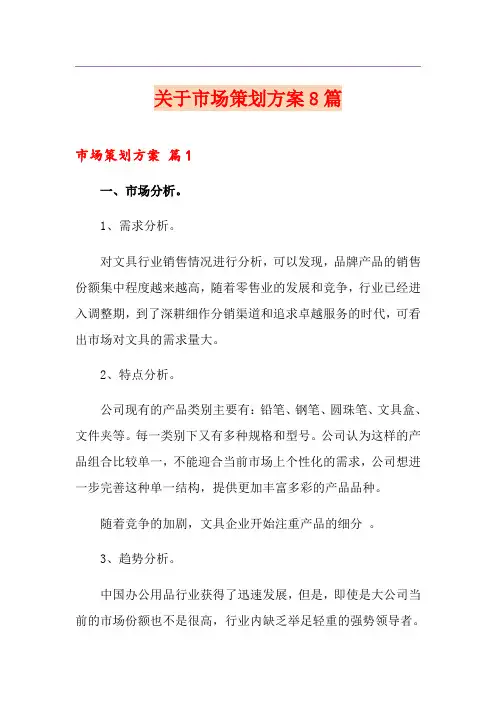 关于市场策划方案8篇

市场策划方案 篇1

一、市场分析。

1、需求分析。

对文具行业销售情况进行分析，可以发现，品牌产品的销售份额集中程度越来越高，随着零售业的发展和竞争，行业已经进入调整期，到了深耕细作分销渠道和追求卓越服务的时代，可看出市场对文具的需求量大。

2、特点分析。

公司现有的产品类别主要有：铅笔、钢笔、圆珠笔、文具盒、文件夹等。每一类别下又有多种规格和型号。公司认为这样的产品组合比较单一，不能迎合当前市场上个性化的需求，公司想进一步完善这种单一结构，提供更加丰富多彩的产品品种。

随着竞争的加剧，文具企业开始注重产品的细分 。

3、趋势分析。

中国办公用品行业获得了迅速发展，但是，即使是大公司当前的市场份额也不是很高，行业内缺乏举足轻重的强势领导者。